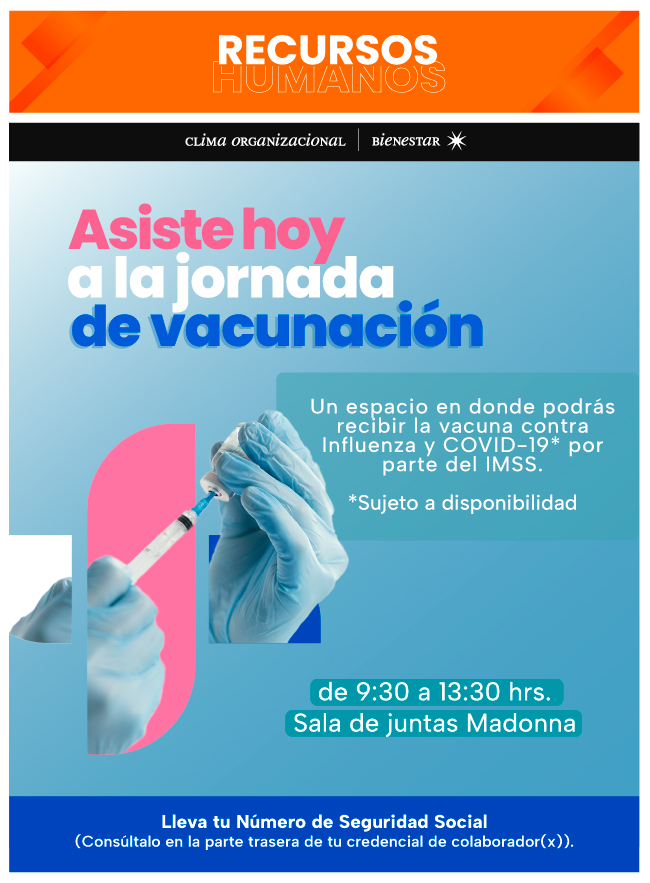 RECURSOS
HUMANOS

CLIMA ORGANIZACIONAL | BIENESTAR

Asiste hoy
a la jornada
de vacunación

Un espacio en donde podrás recibir la vacuna contra Influenza y COVID-19* por parte del IMSS.

*Sujeto a disponibilidad

de 9:30 a 13:30 hrs.
Sala de juntas Madonna

Lleva tu Número de Seguridad Social
(Consúltalo en la parte trasera de tu credencial de colaborador(x)).